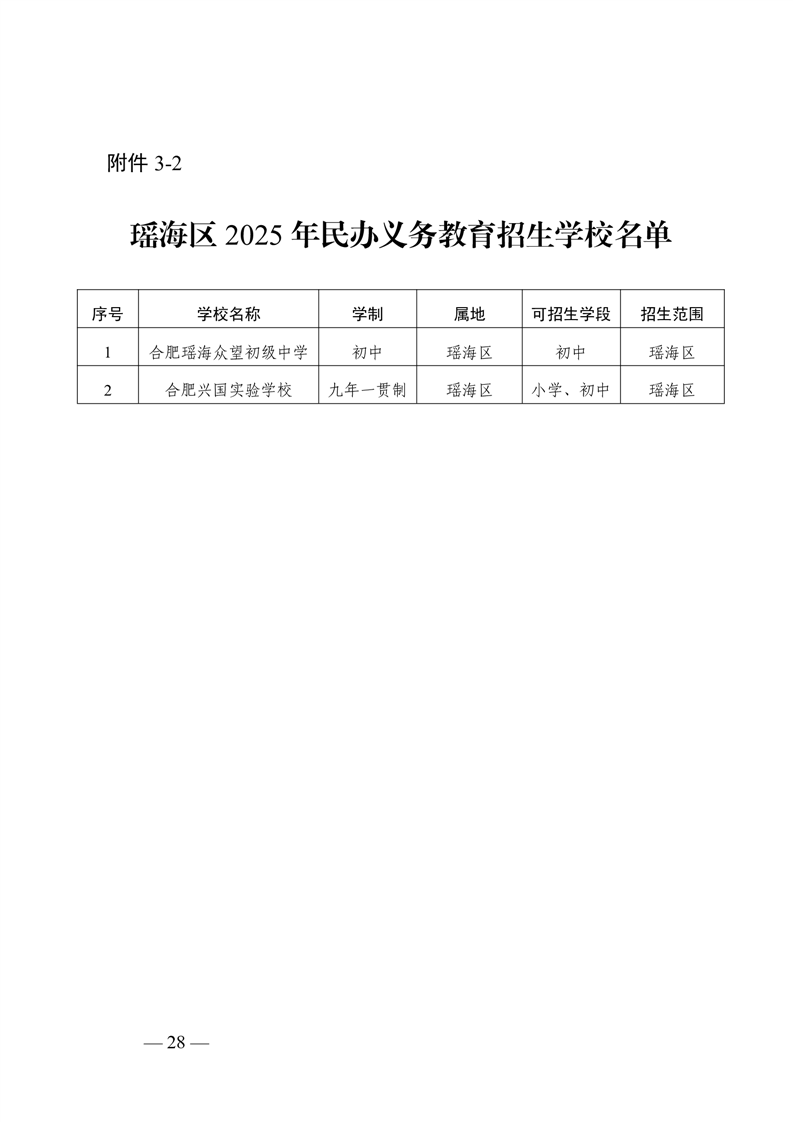 附件 3-2

瑶海区 2025 年民办义务教育招生学校名单

| 序号 | 学校名称 | 学制 | 属地 | 可招生学段 | 招生范围 |
|---|---|---|---|---|---|
| 1 | 合肥瑶海众望初级中学 | 初中 | 瑶海区 | 初中 | 瑶海区 |
| 2 | 合肥兴国实验学校 | 九年一贯制 | 瑶海区 | 小学、初中 | 瑶海区 |

— 28 —